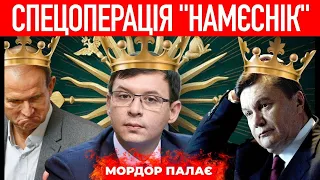 СПЕЦОПЕРАЦІЯ "НАМЄСНІК"

МОРДОР ПАЛАЄ